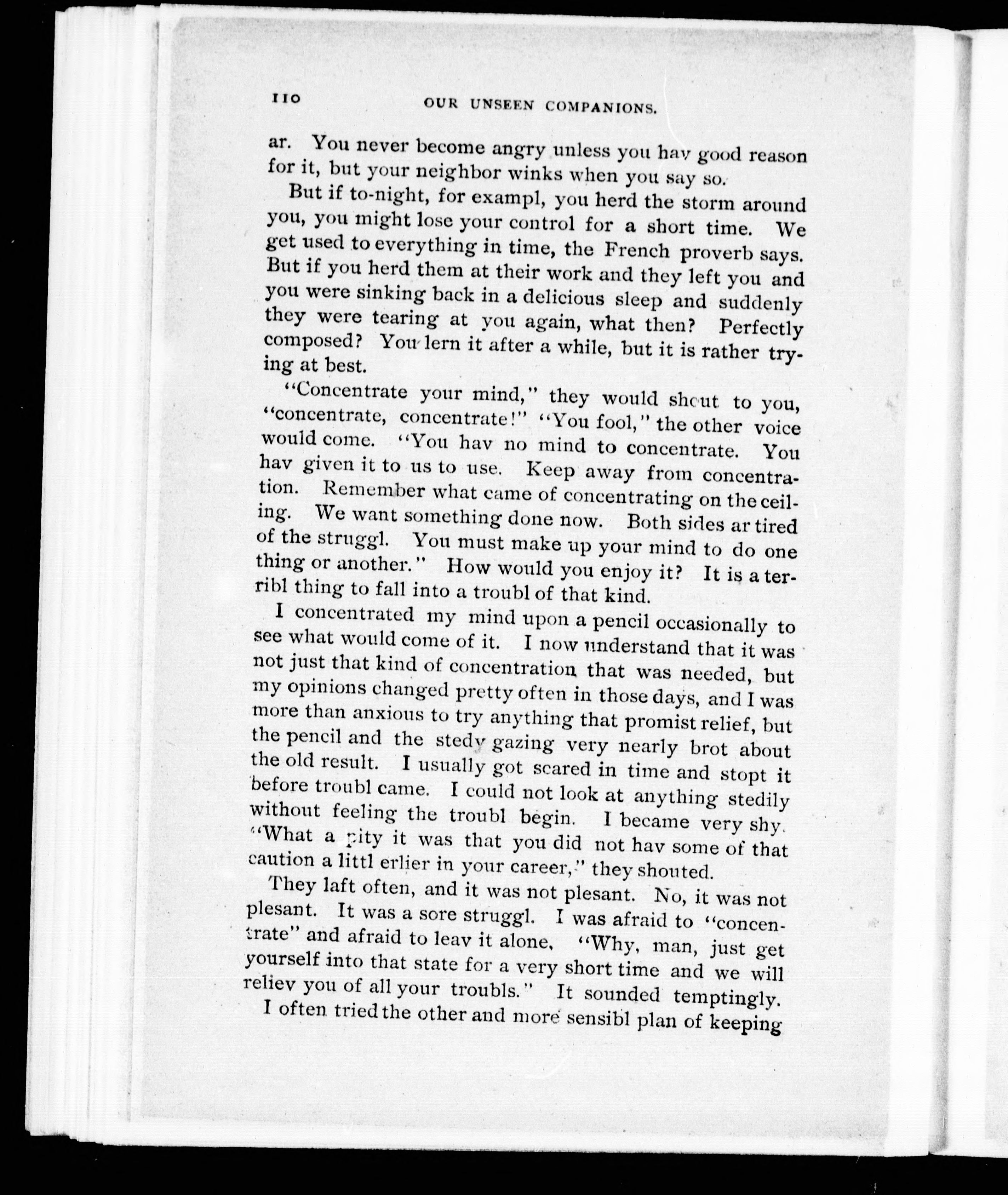 110 OUR UNSEEN COMPANIONS.

ar. You never become angry unless you hav good reason for it, but your neighbor winks when you say so.

But if to-night, for exampl, you herd the storm around you, you might lose your control for a short time. We get used to everything in time, the French proverb says. But if you herd them at their work and they left you and you were sinking back in a delicious sleep and suddenly they were tearing at you again, what then? Perfectly composed? You lern it after a while, but it is rather trying at best.

"Concentrate your mind," they would shout to you, "concentrate, concentrate!" "You fool," the other voice would come. "You hav no mind to concentrate. You hav given it to us to use. Keep away from concentration. Remember what came of concentrating on the ceiling. We want something done now. Both sides ar tired of the struggl. You must make up your mind to do one thing or another." How would you enjoy it? It is a terribl thing to fall into a troubl of that kind.

I concentrated my mind upon a pencil occasionally to see what would come of it. I now understand that it was not just that kind of concentration that was needed, but my opinions changed pretty often in those days, and I was more than anxious to try anything that promist relief, but the pencil and the stedy gazing very nearly brot about the old result. I usually got scared in time and stopt it before troubl came. I could not look at anything stedily without feeling the troubl begin. I became very shy. "What a pity it was that you did not hav some of that caution a littl erlier in your career," they shouted.

They laft often, and it was not plesant. No, it was not plesant. It was a sore struggl. I was afraid to "concentrate" and afraid to leav it alone, "Why, man, just get yourself into that state for a very short time and we will reliev you of all your troubls." It sounded temptingly.

I often tried the other and more sensibl plan of keeping